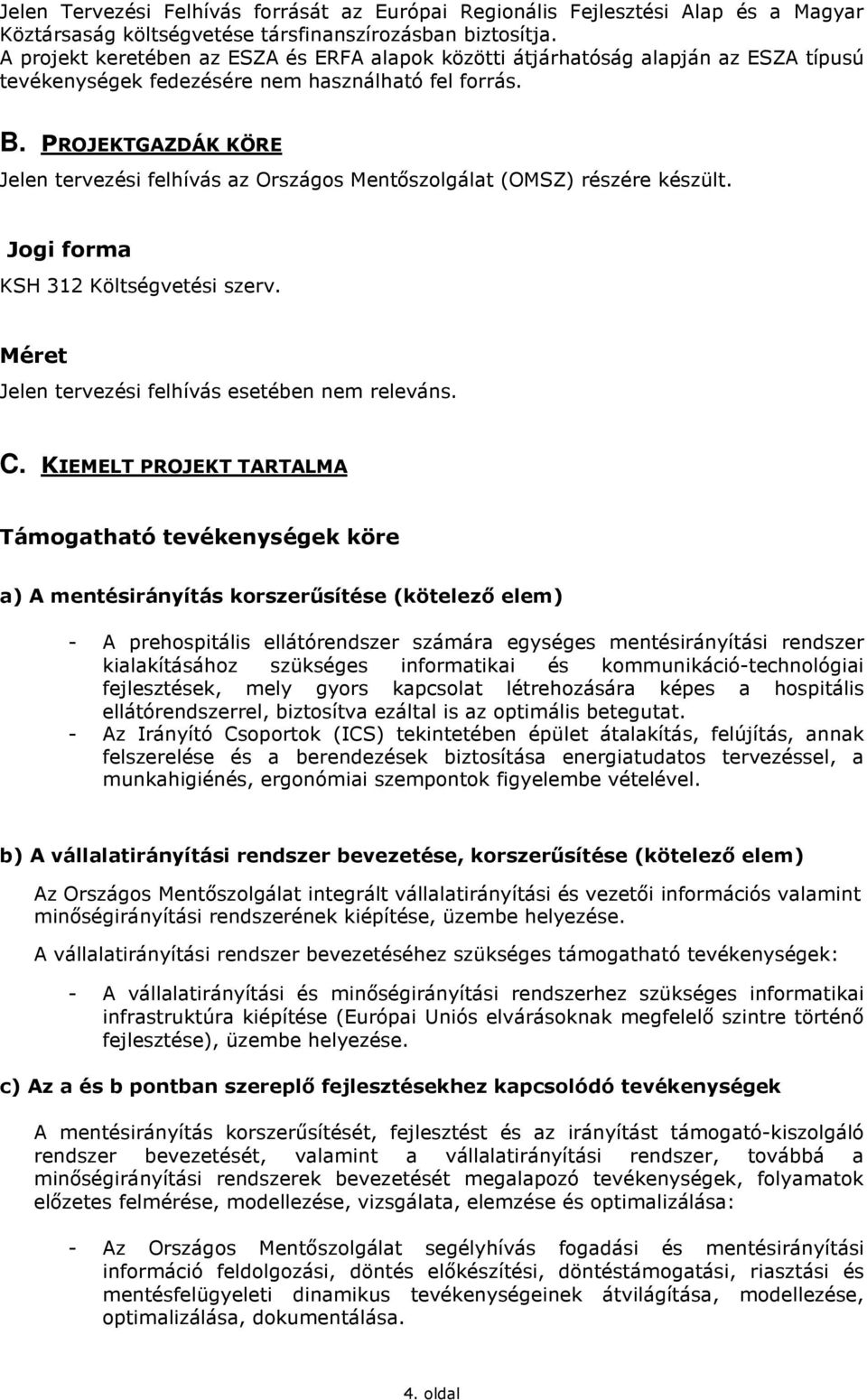 Jelen Tervezési Felhívás forrását az Európai Regionális Fejlesztési Alap és a Magyar Köztársaság költségvetése társfinanszírozásban biztosítja.
A projekt keretében az ESZA és ERFA alapok közötti átjárhatóság alapján az ESZA típusú tevékenységek fedezésére nem használható fel forrás.

B. PROJEKTGAZDÁK KÖRE

Jelen tervezési felhívás az Országos Mentőszolgálat (OMSZ) részére készült.

Jogi forma

KSH 312 Költségvetési szerv.

Méret

Jelen tervezési felhívás esetében nem releváns.

C. KIEMELT PROJEKT TARTALMA

Támogatható tevékenységek köre

a) A mentésirányítás korszerűsítése (kötelező elem)

- A prehospitális ellátórendszer számára egységes mentésirányítási rendszer kialakításához szükséges informatikai és kommunikáció-technológiai fejlesztések, mely gyors kapcsolat létrehozására képes a hospitális ellátórendszerrel, biztosítva ezáltal is az optimális betegutat.
- Az Irányító Csoportok (ICS) tekintetében épület átalakítás, felújítás, annak felszerelése és a berendezések biztosítása energiatudatos tervezéssel, a munkahigiénés, ergonómiai szempontok figyelembe vételével.

b) A vállalatirányítási rendszer bevezetése, korszerűsítése (kötelező elem)

Az Országos Mentőszolgálat integrált vállalatirányítási és vezetői információs valamint minőségirányítási rendszerének kiépítése, üzembe helyezése.

A vállalatirányítási rendszer bevezetéséhez szükséges támogatható tevékenységek:

- A vállalatirányítási és minőségirányítási rendszerhez szükséges informatikai infrastruktúra kiépítése (Európai Uniós elvárásoknak megfelelő szintre történő fejlesztése), üzembe helyezése.

c) Az a és b pontban szereplő fejlesztésekhez kapcsolódó tevékenységek

A mentésirányítás korszerűsítését, fejlesztést és az irányítást támogató-kiszolgáló rendszer bevezetését, valamint a vállalatirányítási rendszer, továbbá a minőségirányítási rendszerek bevezetését megalapozó tevékenységek, folyamatok előzetes felmérése, modellezése, vizsgálata, elemzése és optimalizálása:

- Az Országos Mentőszolgálat segélyhívás fogadási és mentésirányítási információ feldolgozási, döntés előkészítési, döntéstámogatási, riasztási és mentésfelügyeleti dinamikus tevékenységeinek átvilágítása, modellezése, optimalizálása, dokumentálása.

4. oldal